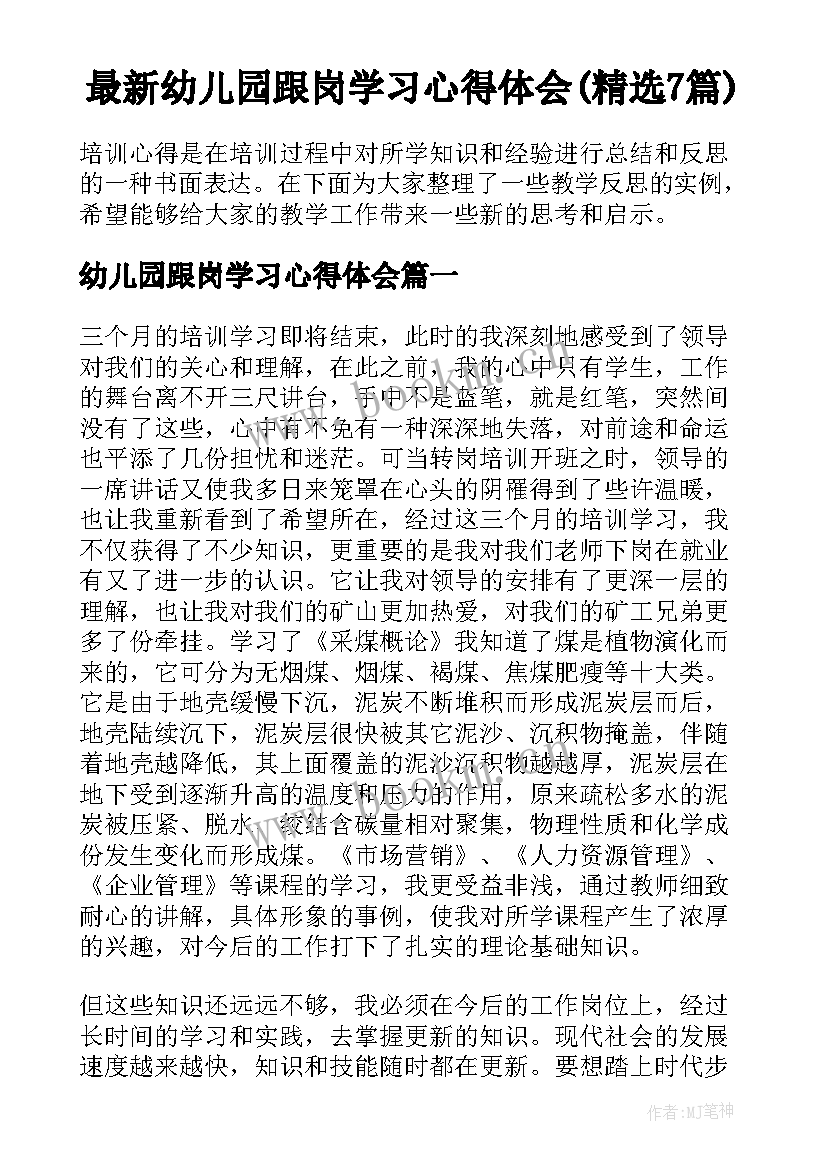 最新幼儿园跟岗学习心得体会(精选7篇)

培训心得是在培训过程中对所学知识和经验进行总结和反思的一种书面表达。在下面为大家整理了一些教学反思的实例，希望能够给大家的教学工作带来一些新的思考和启示。

幼儿园跟岗学习心得体会篇一

三个月的培训学习即将结束，此时的我深刻地感受到了领导对我们的关心和理解，在此之前，我的心中只有学生，工作的舞台离不开三尺讲台，手中不是蓝笔，就是红笔，突然间没有了这些，心中有不免有一种深深地失落，对前途和命运也平添了几份担忧和迷茫。可当转岗培训开班之时，领导的一席讲话又使我多日来笼罩在心头的阴霾得到了些许温暖，也让我重新看到了希望所在，经过这三个月的培训学习，我不仅获得了不少知识，更重要的是我对我们老师下岗在就业有又了进一步的认识。它让我对领导的安排有了更深一层的理解，也让我对我们的矿山更加热爱，对我们的矿工兄弟更多了份牵挂。学习了《采煤概论》我知道了煤是植物演化而来的，它可分为无烟煤、烟煤、褐煤、焦煤肥瘦等十大类。它是由于地壳缓慢下沉，泥炭不断堆积而形成泥炭层而后，地壳陆续沉下，泥炭层很快被其它泥沙、沉积物掩盖，伴随着地壳越降低，其上面覆盖的泥沙沉积物越越厚，泥炭层在地下受到逐渐升高的温度和压力的作用，原来疏松多水的泥炭被压紧、脱水、胶结含碳量相对聚集，物理性质和化学成份发生变化而形成煤。《市场营销》、《人力资源管理》、《企业管理》等课程的学习，我更受益非浅，通过教师细致耐心的讲解，具体形象的事例，使我对所学课程产生了浓厚的兴趣，对今后的工作打下了扎实的理论基础知识。

但这些知识还远远不够，我必须在今后的工作岗位上，经过长时间的学习和实践，去掌握更新的知识。现代社会的发展速度越来越快，知识和技能随时都在更新。要想踏上时代步

作者：MJ笔神